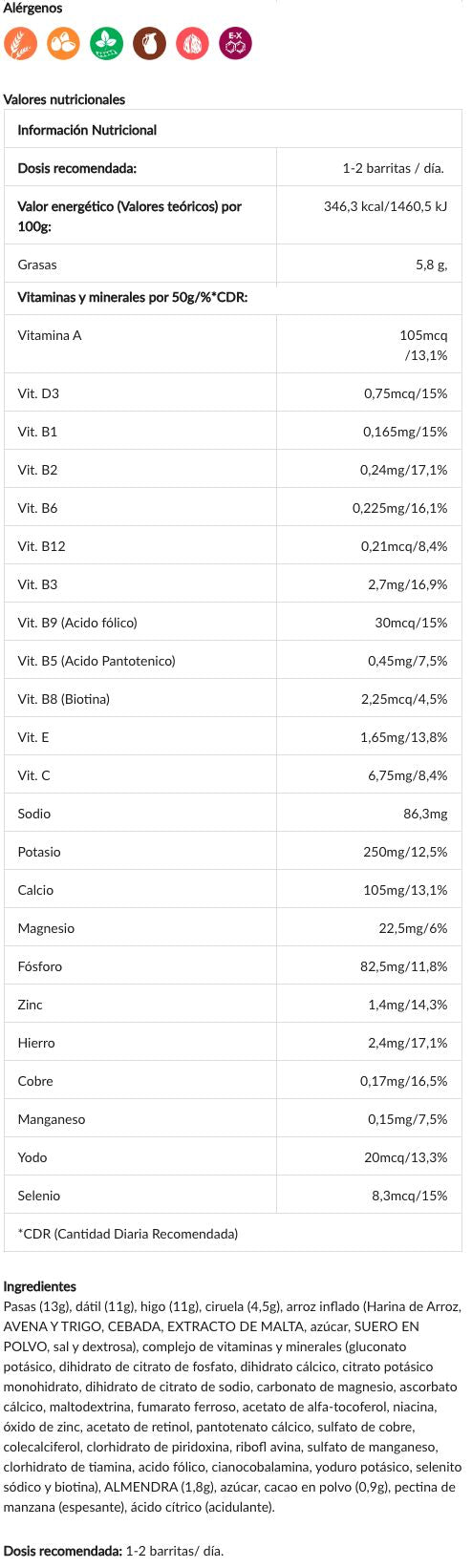 Alérgenos

E-X

Valores nutricionales

| Información Nutricional | |
|---|---|
| Dosis recomendada: | 1-2 barritas / día. |
| Valor energético (Valores teóricos) por 100g: | 346,3 kcal/1460,5 kJ |
| Grasas | 5,8 g, |
| Vitaminas y minerales por 50g/%*CDR: | |
| Vitamina A | 105mcq /13,1% |
| Vit. D3 | 0,75mcq/15% |
| Vit. B1 | 0,165mg/15% |
| Vit. B2 | 0,24mg/17,1% |
| Vit. B6 | 0,225mg/16,1% |
| Vit. B12 | 0,21mcq/8,4% |
| Vit. B3 | 2,7mg/16,9% |
| Vit. B9 (Acido fólico) | 30mcq/15% |
| Vit. B5 (Acido Pantotenico) | 0,45mg/7,5% |
| Vit. B8 (Biotina) | 2,25mcq/4,5% |
| Vit. E | 1,65mg/13,8% |
| Vit. C | 6,75mg/8,4% |
| Sodio | 86,3mg |
| Potasio | 250mg/12,5% |
| Calcio | 105mg/13,1% |
| Magnesio | 22,5mg/6% |
| Fósforo | 82,5mg/11,8% |
| Zinc | 1,4mg/14,3% |
| Hierro | 2,4mg/17,1% |
| Cobre | 0,17mg/16,5% |
| Manganeso | 0,15mg/7,5% |
| Yodo | 20mcq/13,3% |
| Selenio | 8,3mcq/15% |
| *CDR (Cantidad Diaria Recomendada) | |

Ingredientes
Pasas (13g), dátil (11g), higo (11g), ciruela (4,5g), arroz inflado (Harina de Arroz, AVENA Y TRIGO, CEBADA, EXTRACTO DE MALTA, azúcar, SUERO EN POLVO, sal y dextrosa), complejo de vitaminas y minerales (gluconato potásico, dihidrato de citrato de fosfato, dihidrato cálcico, citrato potásico monohidrato, dihidrato de citrato de sodio, carbonato de magnesio, ascorbato cálcico, maltodextrina, fumarato ferroso, acetato de alfa-tocoferol, niacina, óxido de zinc, acetato de retinol, pantotenato cálcico, sulfato de cobre, colecalciferol, clorhidrato de piridoxina, ribofl avina, sulfato de manganeso, clorhidrato de tiamina, acido fólico, cianocobalamina, yoduro potásico, selenito sódico y biotina), ALMENDRA (1,8g), azúcar, cacao en polvo (0,9g), pectina de manzana (espesante), ácido cítrico (acidulante).

Dosis recomendada: 1-2 barritas/ día.